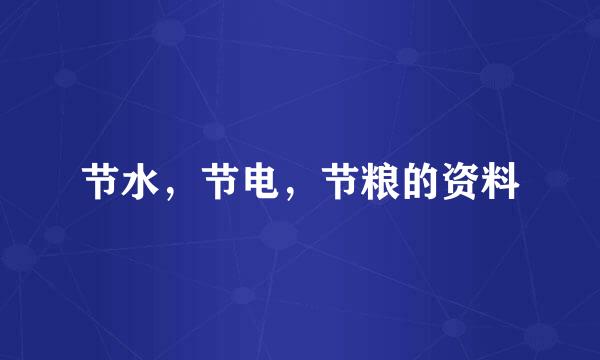 节水，节电，节粮的资料